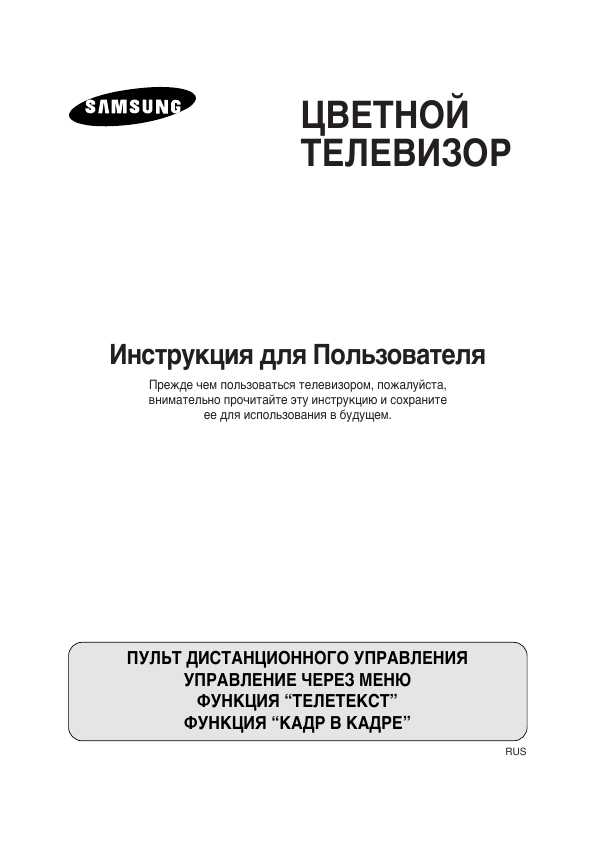 SAMSUNG

ЦВЕТНОЙ ТЕЛЕВИЗОР

Инструкция для Пользователя

Прежде чем пользоваться телевизором, пожалуйста, внимательно прочитайте эту инструкцию и сохраните ее для использования в будущем.

ПУЛЬТ ДИСТАНЦИОННОГО УПРАВЛЕНИЯ
УПРАВЛЕНИЕ ЧЕРЕЗ МЕНЮ
ФУНКЦИЯ “ТЕЛЕТЕКСТ”
ФУНКЦИЯ “КАДР В КАДРЕ”

RUS